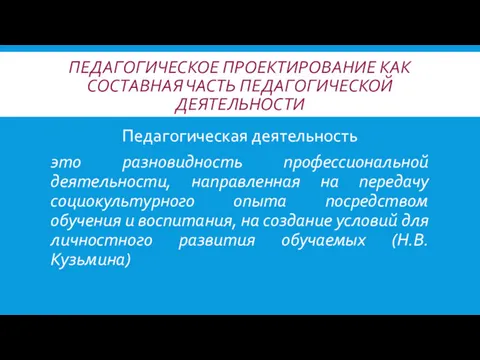 ПЕДАГОГИЧЕСКОЕ ПРОЕКТИРОВАНИЕ КАК СОСТАВНАЯ ЧАСТЬ ПЕДАГОГИЧЕСКОЙ ДЕЯТЕЛЬНОСТИ

Педагогическая деятельность

это разновидность профессиональной деятельности, направленная на передачу социокультурного опыта посредством обучения и воспитания, на создание условий для личностного развития обучаемых (Н.В. Кузьмина)